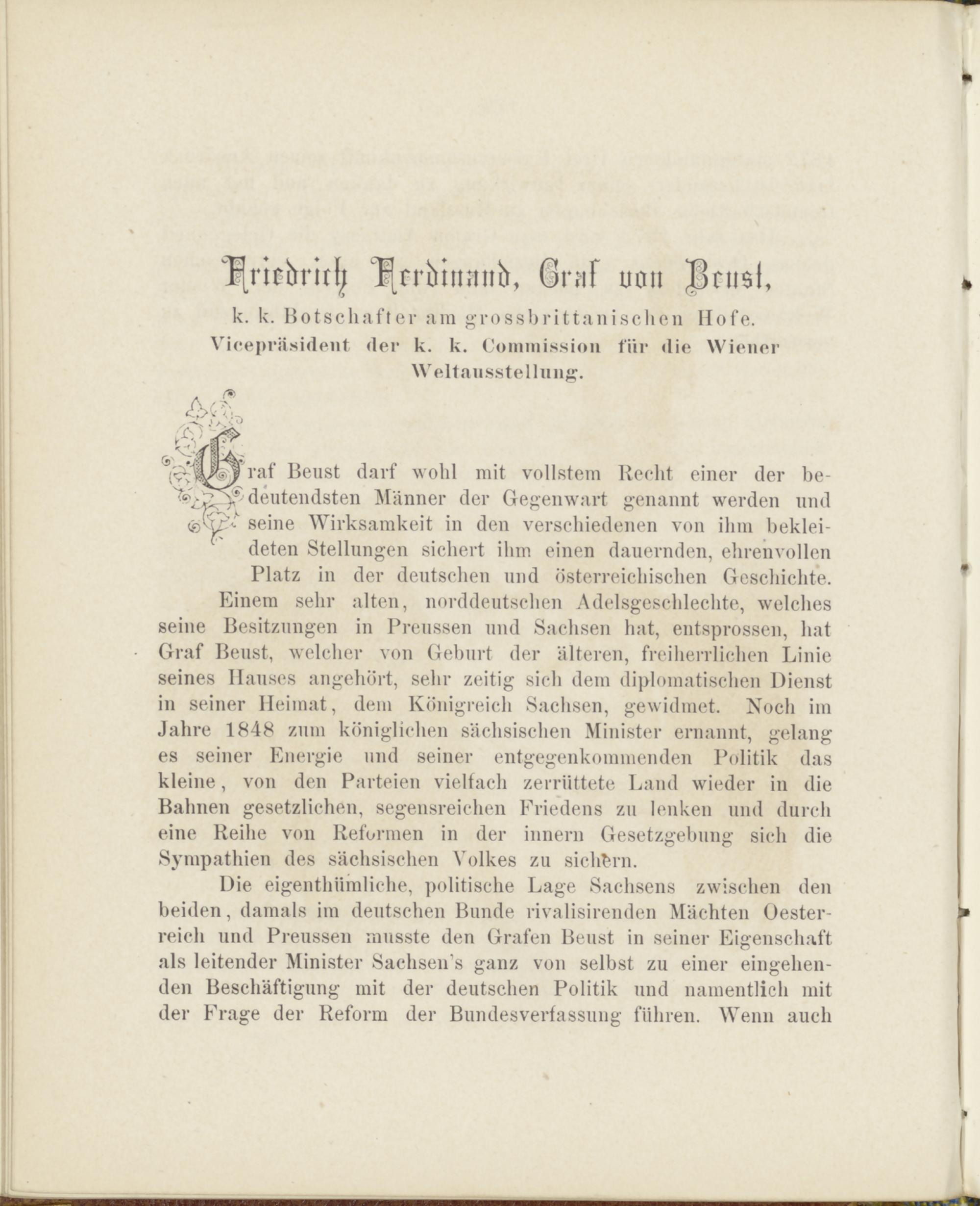 Friedrich Ferdinand, Graf von Beust,

k. k. Botschafter am grossbrittanischen Hofe.
Vicepräsident der k. k. Commission für die Wiener Weltausstellung.

Graf Beust darf wohl mit vollstem Recht einer der bedeutendsten Männer der Gegenwart genannt werden und seine Wirksamkeit in den verschiedenen von ihm bekleideten Stellungen sichert ihm einen dauernden, ehrenvollen Platz in der deutschen und österreichischen Geschichte.

Einem sehr alten, norddeutschen Adelsgeschlechte, welches seine Besitzungen in Preussen und Sachsen hat, entsprossen, hat Graf Beust, welcher von Geburt der älteren, freiherrlichen Linie seines Hauses angehört, sehr zeitig sich dem diplomatischen Dienst in seiner Heimat, dem Königreich Sachsen, gewidmet. Noch im Jahre 1848 zum königlichen sächsischen Minister ernannt, gelang es seiner Energie und seiner entgegenkommenden Politik das kleine, von den Parteien vielfach zerrüttete Land wieder in die Bahnen gesetzlichen, segensreichen Friedens zu lenken und durch eine Reihe von Reformen in der innern Gesetzgebung sich die Sympathien des sächsischen Volkes zu sichern.

Die eigenthümliche, politische Lage Sachsens zwischen den beiden, damals im deutschen Bunde rivalisirenden Mächten Oesterreich und Preussen musste den Grafen Beust in seiner Eigenschaft als leitender Minister Sachsen's ganz von selbst zu einer eingehenden Beschäftigung mit der deutschen Politik und namentlich mit der Frage der Reform der Bundesverfassung führen. Wenn auch